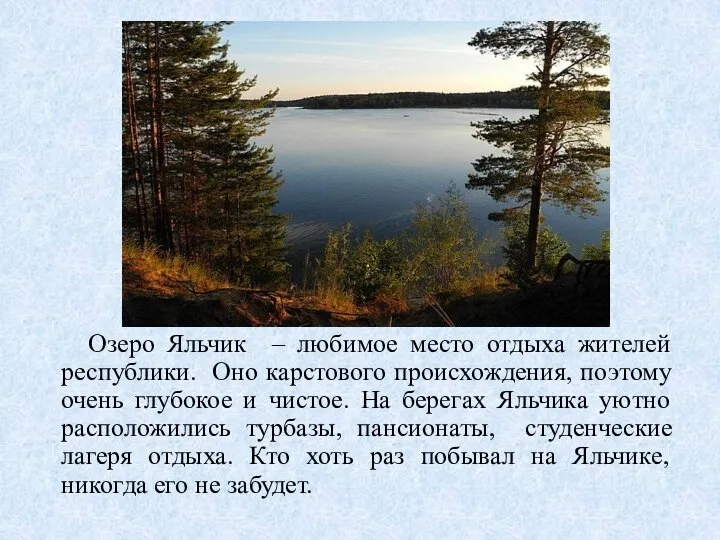 Озеро Яльчик – любимое место отдыха жителей республики. Оно карстового происхождения, поэтому очень глубокое и чистое. На берегах Яльчика уютно расположились турбазы, пансионаты, студенческие лагеря отдыха. Кто хоть раз побывал на Яльчике, никогда его не забудет.